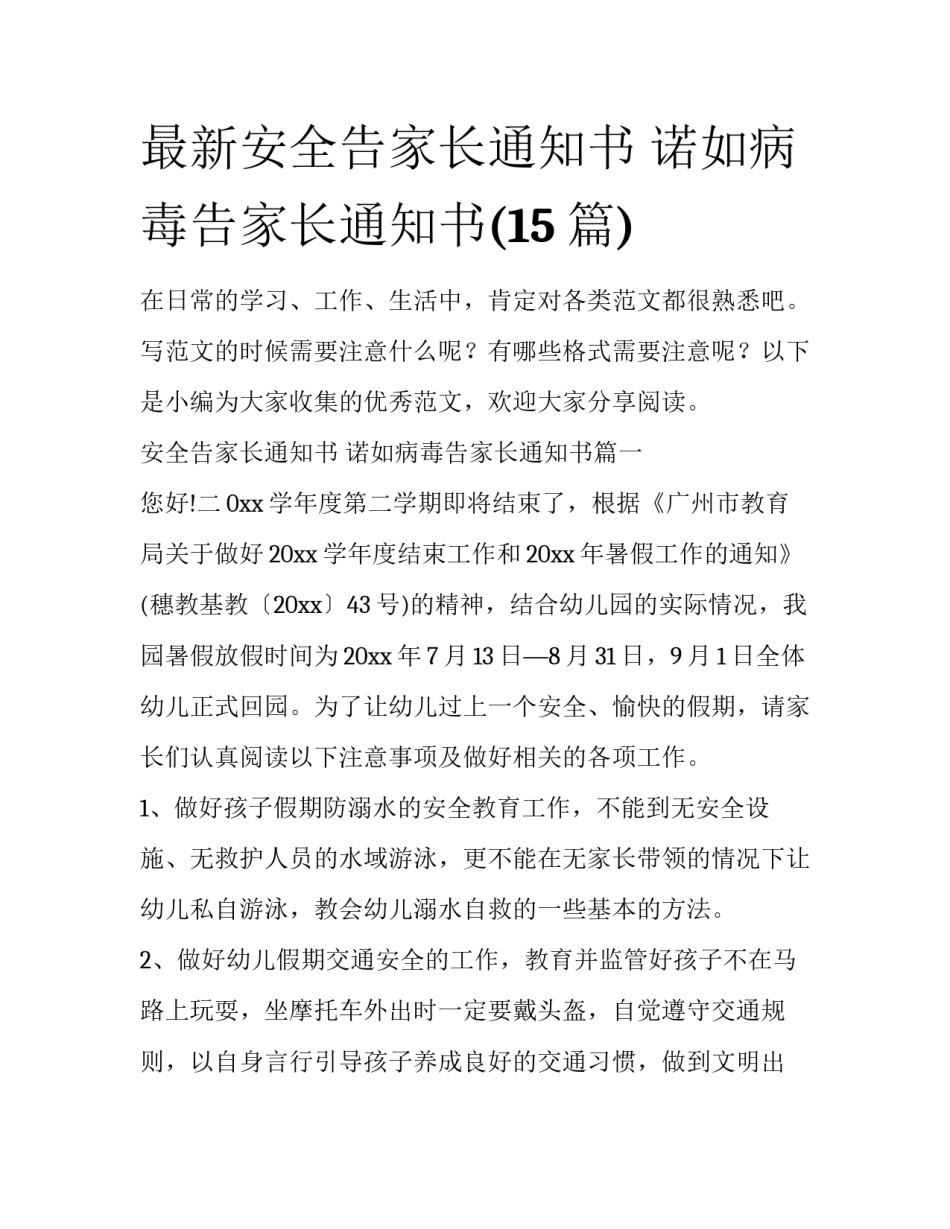 最新安全告家长通知书 诺如病毒告家长通知书(15 篇)

在日常的学习、工作、生活中，肯定对各类范文都很熟悉吧。写范文的时候需要注意什么呢？有哪些格式需要注意呢？以下是小编为大家收集的优秀范文，欢迎大家分享阅读。

安全告家长通知书 诺如病毒告家长通知书篇一

您好!二 0xx 学年度第二学期即将结束了，根据《广州市教育局关于做好 20xx 学年度结束工作和 20xx 年暑假工作的通知》(穗教基教〔20xx〕43 号)的精神，结合幼儿园的实际情况，我园暑假放假时间为 20xx 年 7 月 13 日—8 月 31 日，9 月 1 日全体幼儿正式回园。为了让幼儿过上一个安全、愉快的假期，请家长们认真阅读以下注意事项及做好相关的各项工作。

1、做好孩子假期防溺水的安全教育工作，不能到无安全设施、无救护人员的水域游泳，更不能在无家长带领的情况下让幼儿私自游泳，教会幼儿溺水自救的一些基本的方法。

2、做好幼儿假期交通安全的工作，教育并监管好孩子不在马路上玩耍，坐摩托车外出时一定要戴头盔，自觉遵守交通规则，以自身言行引导孩子养成良好的交通习惯，做到文明出